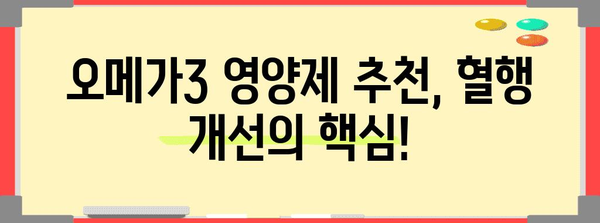 오메가3 영양제 추천, 혈행 개선의 핵심!